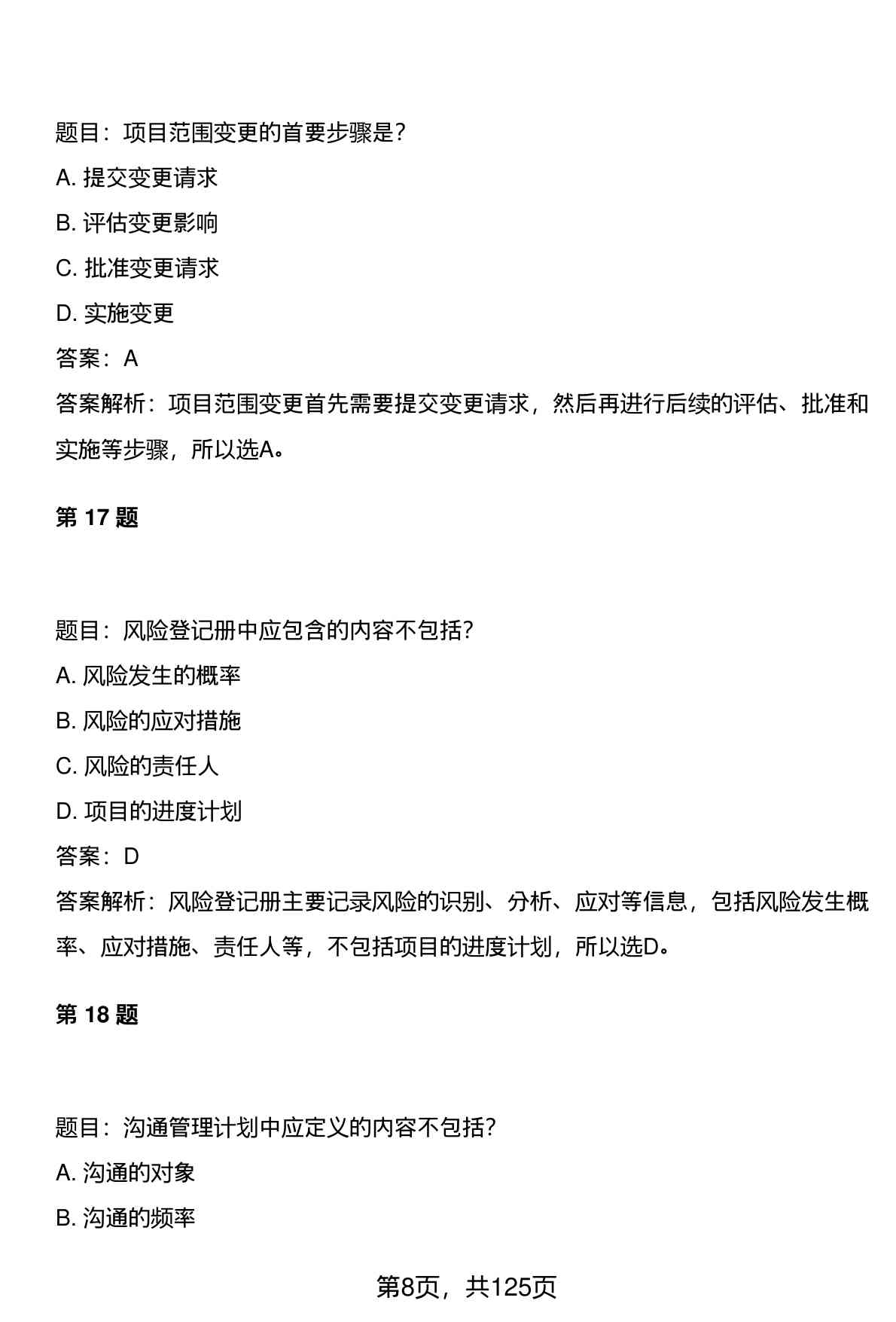 题目：项目范围变更的首要步骤是？

A. 提交变更请求

B. 评估变更影响

C. 批准变更请求

D. 实施变更

答案：A

答案解析：项目范围变更首先需要提交变更请求，然后再进行后续的评估、批准和实施等步骤，所以选A。

第 17 题

题目：风险登记册中应包含的内容不包括？

A. 风险发生的概率

B. 风险的应对措施

C. 风险的责任人

D. 项目的进度计划

答案：D

答案解析：风险登记册主要记录风险的识别、分析、应对等信息，包括风险发生概率、应对措施、责任人等，不包括项目的进度计划，所以选D。

第 18 题

题目：沟通管理计划中应定义的内容不包括？

A. 沟通的对象

B. 沟通的频率

第8页，共125页